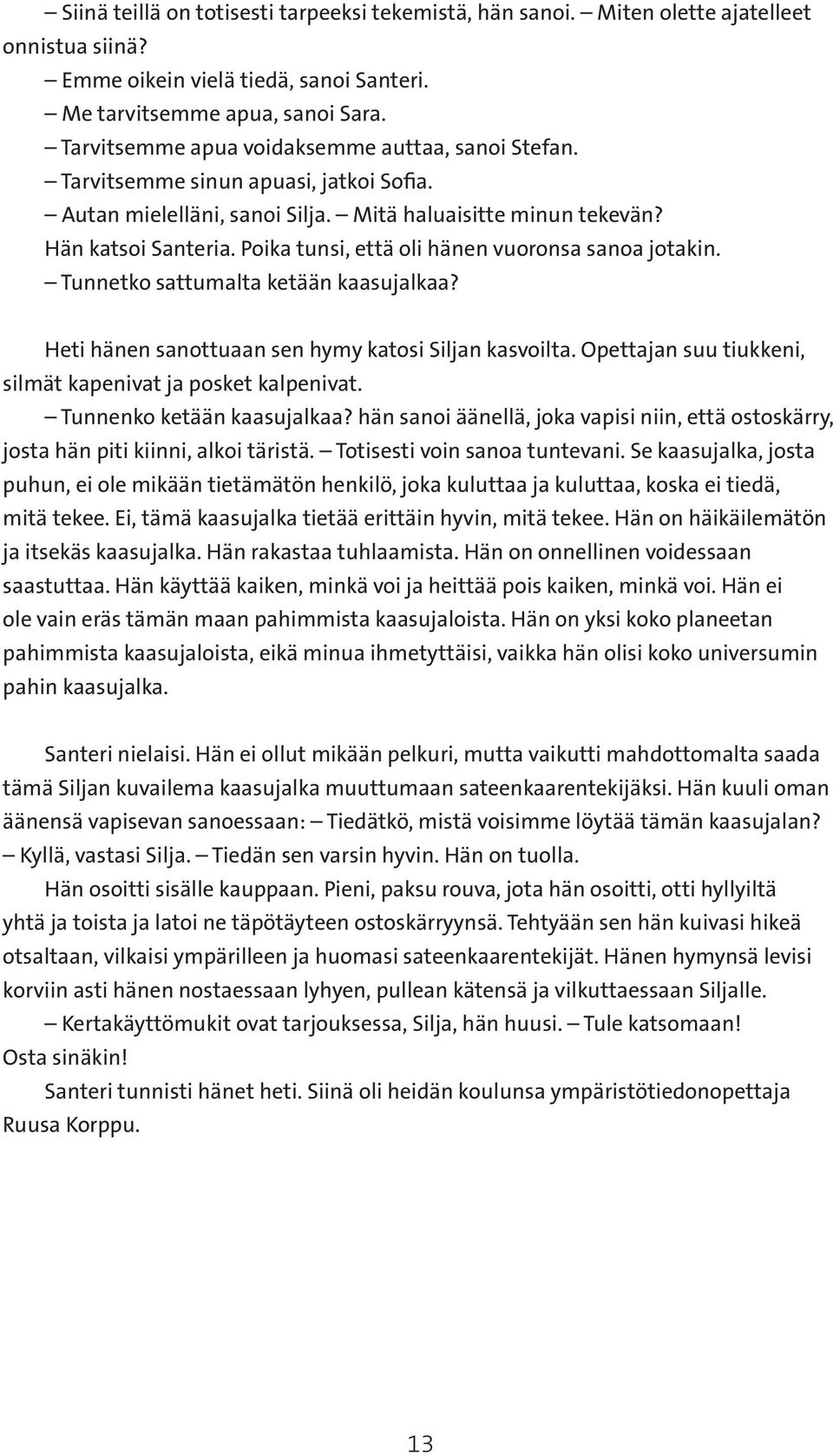 – Siinä teillä on totisesti tarpeeksi tekemistä, hän sanoi. – Miten olette ajatelleet onnistua siinä?

– Emme oikein vielä tiedä, sanoi Santeri.

– Me tarvitsemme apua, sanoi Sara.

– Tarvitsemme apua voidaksemme auttaa, sanoi Stefan.

– Tarvitsemme sinun apuasi, jatkoi Sofia.

– Autan mielelläni, sanoi Silja. – Mitä haluaisitte minun tekevän? Hän katsoi Santeria. Poika tunsi, että oli hänen vuoronsa sanoa jotakin.

– Tunnetko sattumalta ketään kaasujalkaa?

Heti hänen sanottuaan sen hymy katosi Siljan kasvoilta. Opettajan suu tiukkeni, silmät kapenivat ja posket kalpenivat.

– Tunnenko ketään kaasujalkaa? hän sanoi äänellä, joka vapisi niin, että ostoskärry, josta hän piti kiinni, alkoi täristä. – Totisesti voin sanoa tuntevani. Se kaasujalka, josta puhun, ei ole mikään tietämätön henkilö, joka kuluttaa ja kuluttaa, koska ei tiedä, mitä tekee. Ei, tämä kaasujalka tietää erittäin hyvin, mitä tekee. Hän on häikäilemätön ja itsekäs kaasujalka. Hän rakastaa tuhlaamista. Hän on onnellinen voidessaan saastuttaa. Hän käyttää kaiken, minkä voi ja heittää pois kaiken, minkä voi. Hän ei ole vain eräs tämän maan pahimmista kaasujaloista. Hän on yksi koko planeetan pahimmista kaasujaloista, eikä minua ihmetyttäisi, vaikka hän olisi koko universumin pahin kaasujalka.

Santeri nielaisi. Hän ei ollut mikään pelkuri, mutta vaikutti mahdottomalta saada tämä Siljan kuvailema kaasujalka muuttumaan sateenkaarentekijäksi. Hän kuuli oman äänensä vapisevan sanoessaan: – Tiedätkö, mistä voisimme löytää tämän kaasujalan?

– Kyllä, vastasi Silja. – Tiedän sen varsin hyvin. Hän on tuolla.

Hän osoitti sisälle kauppaan. Pieni, paksu rouva, jota hän osoitti, otti hyllyiltä yhtä ja toista ja latoi ne täpötäyteen ostoskärryynsä. Tehtyään sen hän kuivasi hikeä otsaltaan, vilkaisi ympärilleen ja huomasi sateenkaarentekijät. Hänen hymynsä levisi korviin asti hänen nostaessaan lyhyen, pullean kätensä ja vilkuttaessaan Siljalle.

– Kertakäyttömukit ovat tarjouksessa, Silja, hän huusi. – Tule katsomaan! Osta sinäkin!

Santeri tunnisti hänet heti. Siinä oli heidän koulunsa ympäristötiedonopettaja Ruusa Korppu.

13